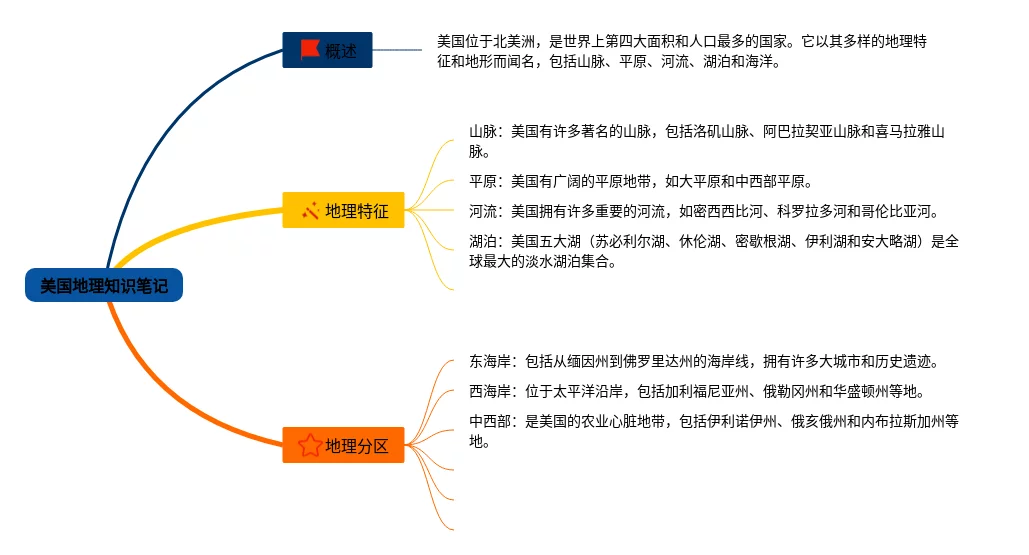 美国地理知识笔记

概述

美国位于北美洲，是世界上第四大面积和人口最多的国家。它以其多样的地理特征和地形而闻名，包括山脉、平原、河流、湖泊和海洋。

地理特征

山脉：美国有许多著名的山脉，包括洛矶山脉、阿巴拉契亚山脉和喜马拉雅山脉。

平原：美国有广阔的平原地带，如大平原和中西部平原。

河流：美国拥有许多重要的河流，如密西西比河、科罗拉多河和哥伦比亚河。

湖泊：美国五大湖（苏必利尔湖、休伦湖、密歇根湖、伊利湖和安大略湖）是全球最大的淡水湖泊集合。

地理分区

东海岸：包括从缅因州到佛罗里达州的海岸线，拥有许多大城市和历史遗迹。

西海岸：位于太平洋沿岸，包括加利福尼亚州、俄勒冈州和华盛顿州等地。

中西部：是美国的农业心脏地带，包括伊利诺伊州、俄亥俄州和内布拉斯加州等地。